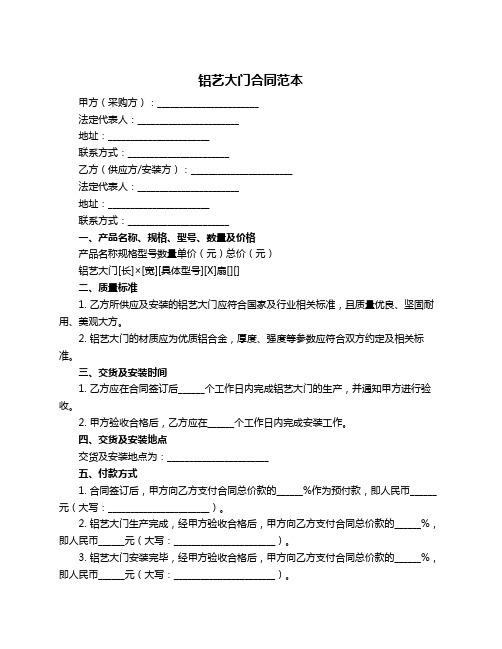 铝艺大门合同范本

甲方（采购方）：____________________

法定代表人：____________________

地址：____________________

联系方式：____________________

乙方（供应方/安装方）：____________________

法定代表人：____________________

地址：____________________

联系方式：____________________

一、产品名称、规格、型号、数量及价格

产品名称规格型号数量单价（元）总价（元）

铝艺大门[长]×[宽][具体型号][X]扇[][]

二、质量标准

1. 乙方所供应及安装的铝艺大门应符合国家及行业相关标准，且质量优良、坚固耐用、美观大方。

2. 铝艺大门的材质应为优质铝合金，厚度、强度等参数应符合双方约定及相关标准。

三、交货及安装时间

1. 乙方应在合同签订后_____个工作日内完成铝艺大门的生产，并通知甲方进行验收。

2. 甲方验收合格后，乙方应在_____个工作日内完成安装工作。

四、交货及安装地点

交货及安装地点为：____________________

五、付款方式

1. 合同签订后，甲方向乙方支付合同总价款的_____%作为预付款，即人民币_____元（大写：____________________）。

2. 铝艺大门生产完成，经甲方验收合格后，甲方向乙方支付合同总价款的_____%，即人民币_____元（大写：____________________）。

3. 铝艺大门安装完毕，经甲方验收合格后，甲方向乙方支付合同总价款的_____%，即人民币_____元（大写：____________________）。